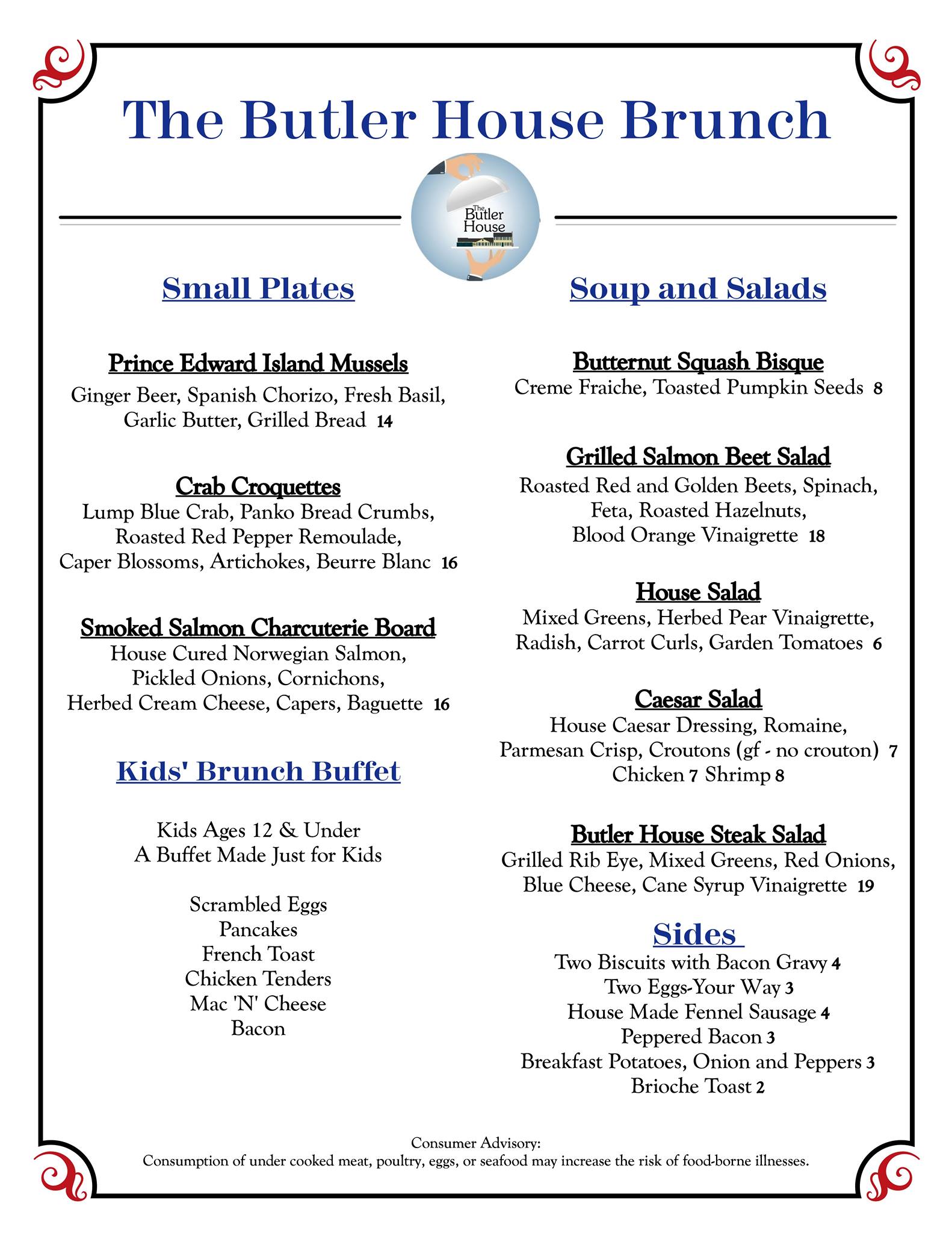 The Butler House Brunch

The Butler House

Small Plates

Prince Edward Island Mussels
Ginger Beer, Spanish Chorizo, Fresh Basil, Garlic Butter, Grilled Bread 14

Crab Croquettes
Lump Blue Crab, Panko Bread Crumbs, Roasted Red Pepper Remoulade, Caper Blossoms, Artichokes, Beurre Blanc 16

Smoked Salmon Charcuterie Board
House Cured Norwegian Salmon, Pickled Onions, Cornichons, Herbed Cream Cheese, Capers, Baguette 16

Kids' Brunch Buffet

Kids Ages 12 & Under
A Buffet Made Just for Kids

Scrambled Eggs
Pancakes
French Toast
Chicken Tenders
Mac 'N' Cheese
Bacon

Soup and Salads

Butternut Squash Bisque
Creme Fraiche, Toasted Pumpkin Seeds 8

Grilled Salmon Beet Salad
Roasted Red and Golden Beets, Spinach, Feta, Roasted Hazelnuts, Blood Orange Vinaigrette 18

House Salad
Mixed Greens, Herbed Pear Vinaigrette, Radish, Carrot Curls, Garden Tomatoes 6

Caesar Salad
House Caesar Dressing, Romaine, Parmesan Crisp, Croutons (gf - no crouton) 7
Chicken 7 Shrimp 8

Butler House Steak Salad
Grilled Rib Eye, Mixed Greens, Red Onions, Blue Cheese, Cane Syrup Vinaigrette 19

Sides
Two Biscuits with Bacon Gravy 4
Two Eggs-Your Way 3
House Made Fennel Sausage 4
Peppered Bacon 3
Breakfast Potatoes, Onion and Peppers 3
Brioche Toast 2

Consumer Advisory:
Consumption of under cooked meat, poultry, eggs, or seafood may increase the risk of food-borne illnesses.